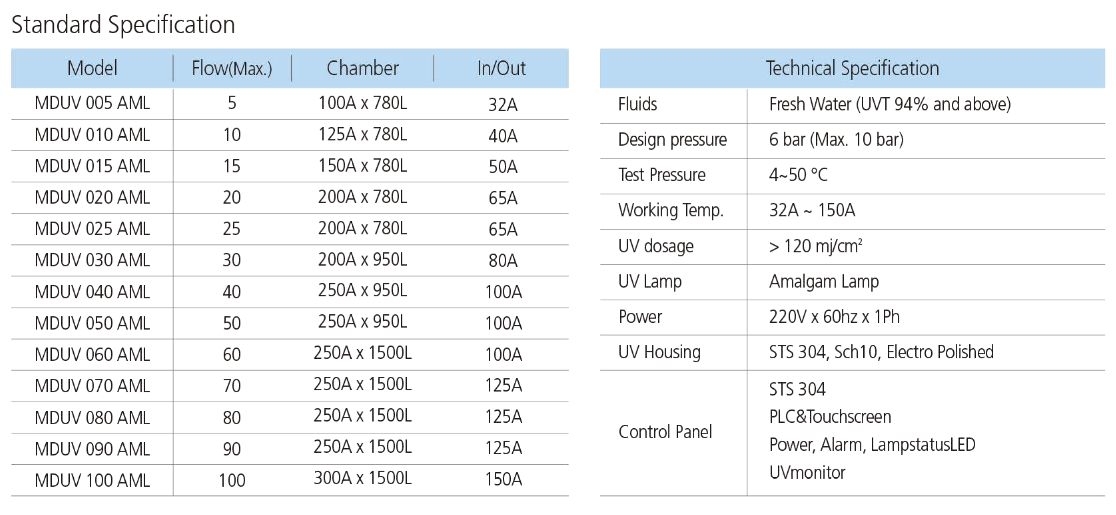 Standard Specification

| Model | Flow(Max.) | Chamber | In/Out |
|---|---|---|---|
| MDUV 005 AML | 5 | 100A x 780L | 32A |
| MDUV 010 AML | 10 | 125A x 780L | 40A |
| MDUV 015 AML | 15 | 150A x 780L | 50A |
| MDUV 020 AML | 20 | 200A x 780L | 65A |
| MDUV 025 AML | 25 | 200A x 780L | 65A |
| MDUV 030 AML | 30 | 200A x 950L | 80A |
| MDUV 040 AML | 40 | 250A x 950L | 100A |
| MDUV 050 AML | 50 | 250A x 950L | 100A |
| MDUV 060 AML | 60 | 250A x 1500L | 100A |
| MDUV 070 AML | 70 | 250A x 1500L | 125A |
| MDUV 080 AML | 80 | 250A x 1500L | 125A |
| MDUV 090 AML | 90 | 250A x 1500L | 125A |
| MDUV 100 AML | 100 | 300A x 1500L | 150A |

| Technical Specification | |
|---|---|
| Fluids | Fresh Water (UVT 94% and above) |
| Design pressure | 6 bar (Max. 10 bar) |
| Test Pressure | 4~50 °C |
| Working Temp. | 32A ~ 150A |
| UV dosage | > 120 mj/cm² |
| UV Lamp | Amalgam Lamp |
| Power | 220V x 60hz x 1Ph |
| UV Housing | STS 304, Sch10, Electro Polished |
| Control Panel | STS 304 PLC&Touchscreen Power, Alarm, LampstatusLED UVmonitor |